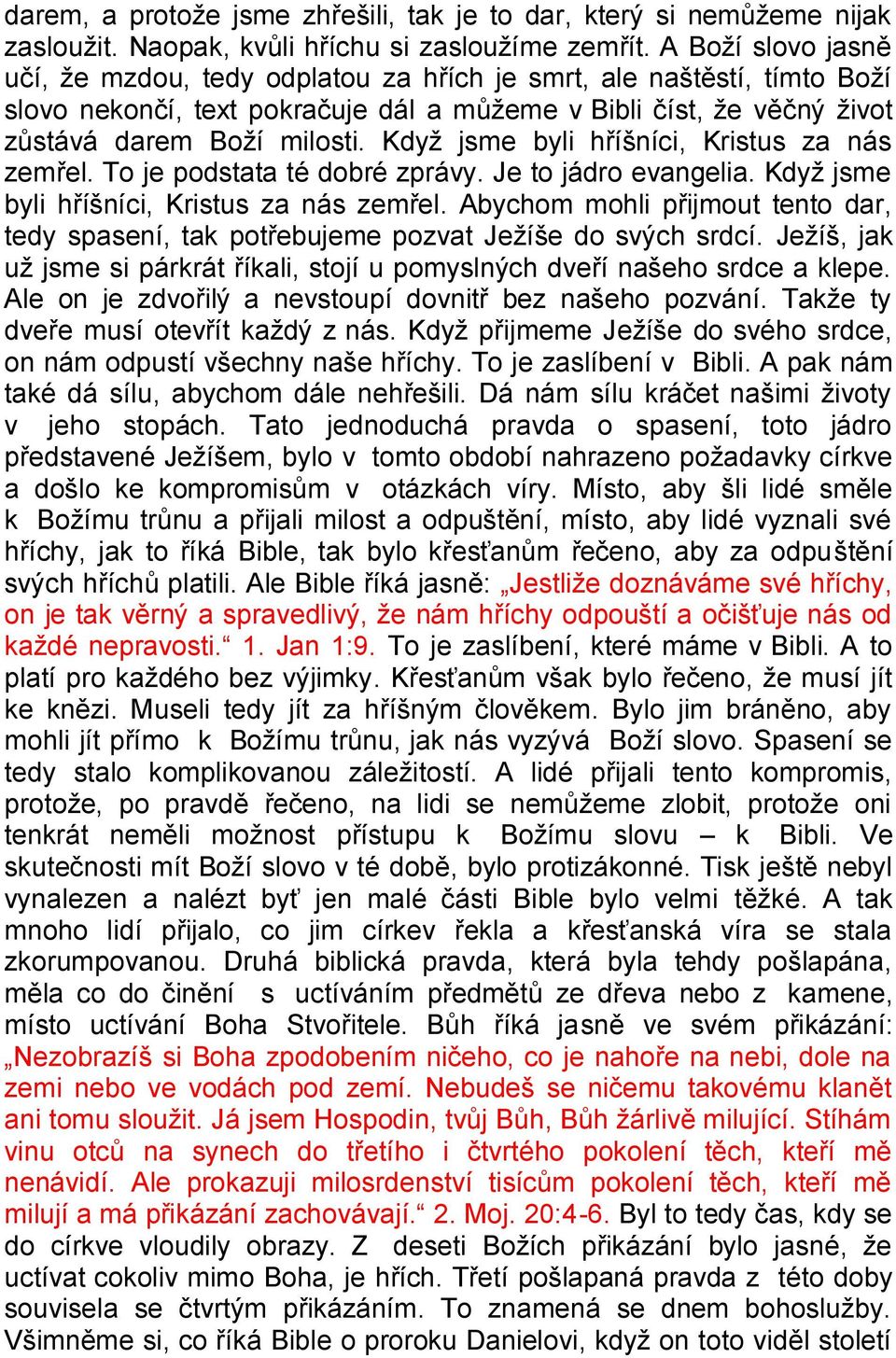 darem, a protože jsme zhřešili, tak je to dar, který si nemůžeme nijak zasloužit. Naopak, kvůli hříchu si zasloužíme zemřít. A Boží slovo jasně učí, že mzdou, tedy odplatou za hřích je smrt, ale naštěstí, tímto Boží slovo nekončí, text pokračuje dál a můžeme v Bibli číst, že věčný život zůstává darem Boží milosti. Když jsme byli hříšníci, Kristus za nás zemřel. To je podstata té dobré zprávy. Je to jádro evangelia. Když jsme byli hříšníci, Kristus za nás zemřel. Abychom mohli přijmout tento dar, tedy spasení, tak potřebujeme pozvat Ježíše do svých srdcí. Ježíš, jak už jsme si párkrát říkali, stojí u pomyslných dveří našeho srdce a klepe. Ale on je zdvořilý a nevstoupí dovnitř bez našeho pozvání. Takže ty dveře musí otevřít každý z nás. Když přijmeme Ježíše do svého srdce, on nám odpustí všechny naše hříchy. To je zaslíbení v Bibli. A pak nám také dá sílu, abychom dále nehřešili. Dá nám sílu kráčet našimi životy v jeho stopách. Tato jednoduchá pravda o spasení, toto jádro představené Ježíšem, bylo v tomto období nahrazeno požadavky církve a došlo ke kompromisům v otázkách víry. Místo, aby šli lidé směle k Božímu trůnu a přijali milost a odpuštění, místo, aby lidé vyznali své hříchy, jak to říká Bible, tak bylo křesťanům řečeno, aby za odpuštění svých hříchů platili. Ale Bible říká jasně: „Jestliže doznáváme své hříchy, on je tak věrný a spravedlivý, že nám hříchy odpouští a očišťuje nás od každé nepravosti.“ 1. Jan 1:9. To je zaslíbení, které máme v Bibli. A to platí pro každého bez výjimky. Křesťanům však bylo řečeno, že musí jít ke knězi. Museli tedy jít za hříšným člověkem. Bylo jim bráněno, aby mohli jít přímo k Božímu trůnu, jak nás vyzývá Boží slovo. Spasení se tedy stalo komplikovanou záležitostí. A lidé přijali tento kompromis, protože, po pravdě řečeno, na lidi se nemůžeme zlobit, protože oni tenkrát neměli možnost přístupu k Božímu slovu – k Bibli. Ve skutečnosti mít Boží slovo v té době, bylo protizákonné. Tisk ještě nebyl vynalezen a nalézt byť jen malé části Bible bylo velmi těžké. A tak mnoho lidí přijalo, co jim církev řekla a křesťanská víra se stala zkorumpovanou. Druhá biblická pravda, která byla tehdy pošlapána, měla co do činění s uctíváním předmětů ze dřeva nebo z kamene, místo uctívání Boha Stvořitele. Bůh říká jasně ve svém přikázání: „Nezobrazíš si Boha zpodobením ničeho, co je nahoře na nebi, dole na zemi nebo ve vodách pod zemí. Nebudeš se ničemu takovému klanět ani tomu sloužit. Já jsem Hospodin, tvůj Bůh, Bůh žárlivě milující. Stíhám vinu otců na synech do třetího i čtvrtého pokolení těch, kteří mě nenávidí. Ale prokazuji milosrdenství tisícům pokolení těch, kteří mě milují a má přikázání zachovávají.“ 2. Moj. 20:4-6. Byl to tedy čas, kdy se do církve vloudily obrazy. Z deseti Božích přikázání bylo jasné, že uctívat cokoliv mimo Boha, je hřích. Třetí pošlapaná pravda z této doby souvisela se čtvrtým přikázáním. To znamená se dnem bohoslužby. Všimněme si, co říká Bible o proroku Danielovi, když on toto viděl století